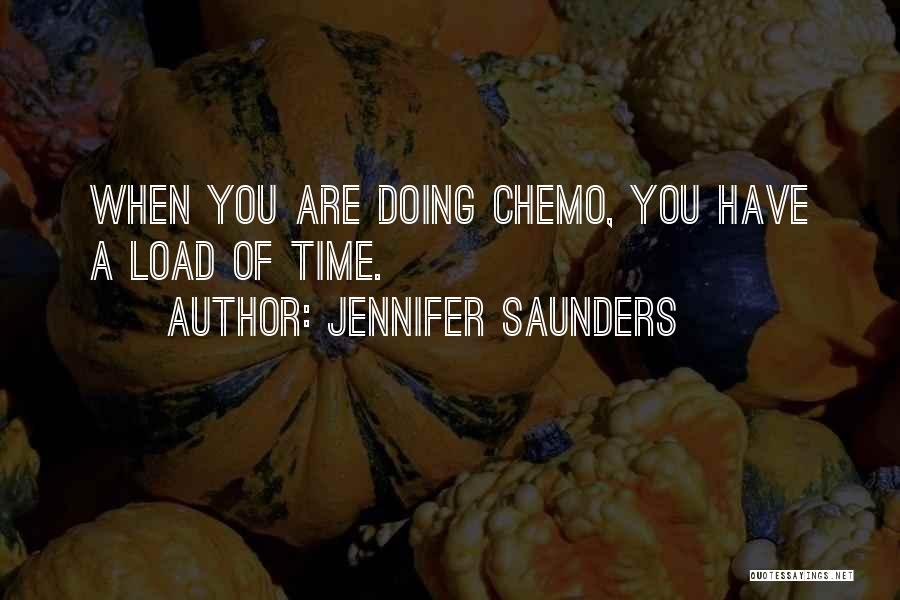 WHEN YOU ARE DOING CHEMO, YOU HAVE A LOAD OF TIME.

AUTHOR: JENNIFER SAUNDERS

QUOTESSAYINGS.NET